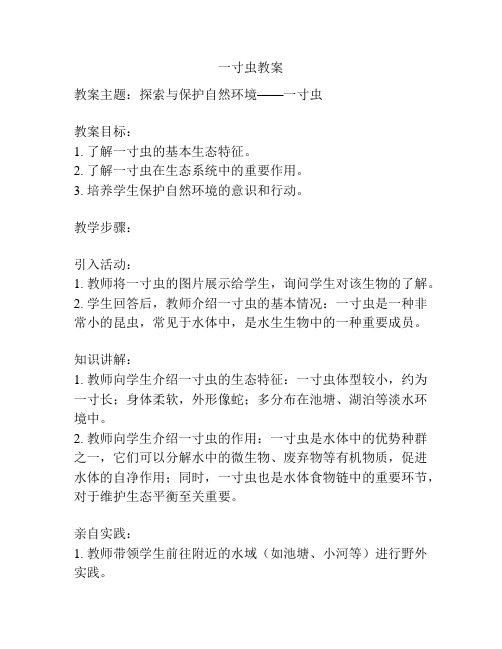 一寸虫教案

教案主题：探索与保护自然环境——一寸虫

教案目标：
1. 了解一寸虫的基本生态特征。
2. 了解一寸虫在生态系统中的重要作用。
3. 培养学生保护自然环境的意识和行动。

教学步骤：

引入活动：
1. 教师将一寸虫的图片展示给学生，询问学生对该生物的了解。
2. 学生回答后，教师介绍一寸虫的基本情况：一寸虫是一种非常小的昆虫，常见于水体中，是水生生物中的一种重要成员。

知识讲解：
1. 教师向学生介绍一寸虫的生态特征：一寸虫体型较小，约为一寸长；身体柔软，外形像蛇；多分布在池塘、湖泊等淡水环境中。
2. 教师向学生介绍一寸虫的作用：一寸虫是水体中的优势种群之一，它们可以分解水中的微生物、废弃物等有机物质，促进水体的自净作用；同时，一寸虫也是水体食物链中的重要环节，对于维护生态平衡至关重要。

亲自实践：
1. 教师带领学生前往附近的水域（如池塘、小河等）进行野外实践。